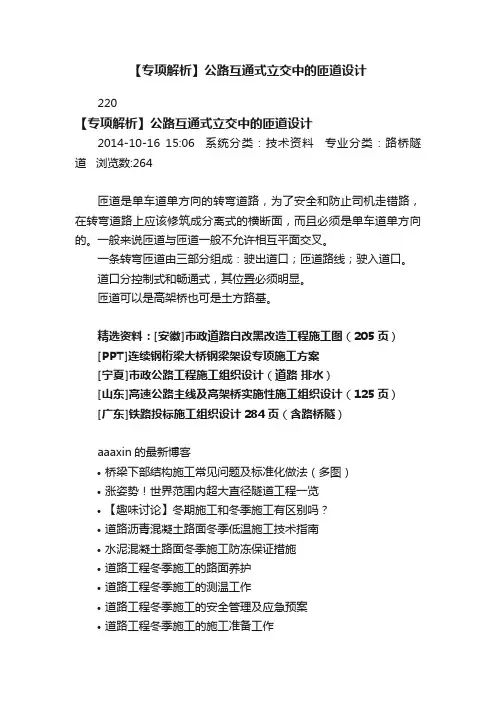 【专项解析】公路互通式立交中的匝道设计

220

【专项解析】公路互通式立交中的匝道设计

2014-10-16 15:06 系统分类：技术资料 专业分类：路桥隧道 浏览数:264

匝道是单车道单方向的转弯道路，为了安全和防止司机走错路，在转弯道路上应该修筑成分离式的横断面，而且必须是单车道单方向的。一般来说匝道与匝道一般不允许相互平面交叉。

一条转弯匝道由三部分组成：驶出道口；匝道路线；驶入道口。

道口分控制式和畅通式，其位置必须明显。

匝道可以是高架桥也可是土方路基。

精选资料：[安徽]市政道路白改黑改造工程施工图（205 页）

[PPT]连续钢桁梁大桥钢梁架设专项施工方案

[宁夏]市政公路工程施工组织设计（道路 排水）

[山东]高速公路主线及高架桥实施性施工组织设计（125 页）

[广东]铁路投标施工组织设计 284 页（含路桥隧）

aaaxin 的最新博客

• 桥梁下部结构施工常见问题及标准化做法（多图）

• 涨姿势！世界范围内超大直径隧道工程一览

• 【趣味讨论】冬期施工和冬季施工有区别吗？

• 道路沥青混凝土路面冬季低温施工技术指南

• 水泥混凝土路面冬季施工防冻保证措施

• 道路工程冬季施工的路面养护

• 道路工程冬季施工的测温工作

• 道路工程冬季施工的安全管理及应急预案

• 道路工程冬季施工的施工准备工作